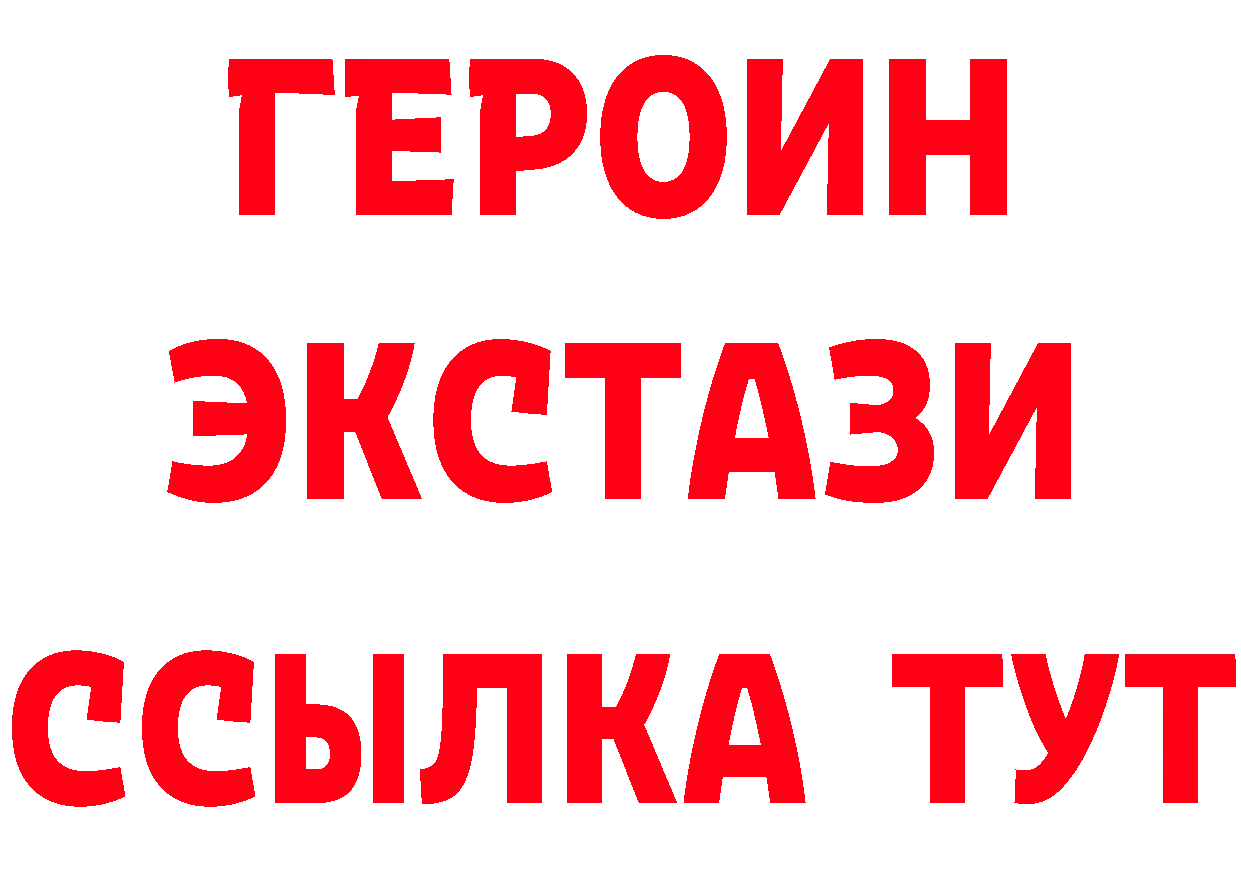 ГЕРОИН ЭКСТАЗИ ССЫЛКА ТУТ